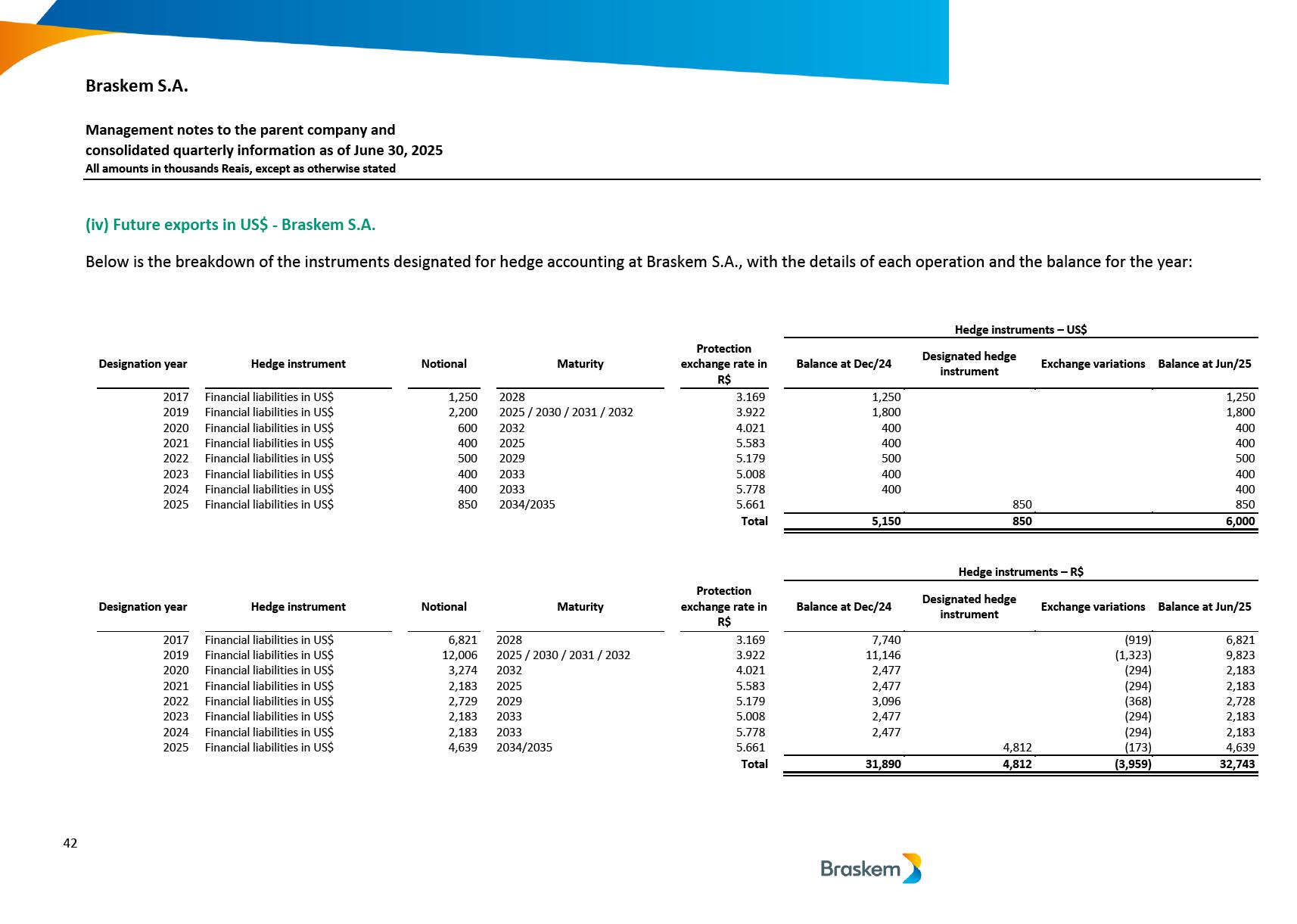 Braskem S.A.

Management notes to the parent company and consolidated quarterly information as of June 30, 2025
All amounts in thousands Reais, except as otherwise stated

(iv) Future exports in US$ - Braskem S.A.

Below is the breakdown of the instruments designated for hedge accounting at Braskem S.A., with the details of each operation and the balance for the year:

Hedge instruments – US$

| Designation year | Hedge instrument | Notional | Maturity | Protection exchange rate in R$ | Balance at Dec/24 | Designated hedge instrument | Exchange variations | Balance at Jun/25 |
|---|---|---|---|---|---|---|---|---|
| 2017 | Financial liabilities in US$ | 1,250 | 2028 | 3.169 | 1,250 | | | 1,250 |
| 2019 | Financial liabilities in US$ | 2,200 | 2025 / 2030 / 2031 / 2032 | 3.922 | 1,800 | | | 1,800 |
| 2020 | Financial liabilities in US$ | 600 | 2032 | 4.021 | 400 | | | 400 |
| 2021 | Financial liabilities in US$ | 400 | 2025 | 5.583 | 400 | | | 400 |
| 2022 | Financial liabilities in US$ | 500 | 2029 | 5.179 | 500 | | | 500 |
| 2023 | Financial liabilities in US$ | 400 | 2033 | 5.008 | 400 | | | 400 |
| 2024 | Financial liabilities in US$ | 400 | 2033 | 5.778 | 400 | | | 400 |
| 2025 | Financial liabilities in US$ | 850 | 2034/2035 | 5.661 | | 850 | | 850 |
| | | | | Total | 5,150 | 850 | | 6,000 |

Hedge instruments – R$

| Designation year | Hedge instrument | Notional | Maturity | Protection exchange rate in R$ | Balance at Dec/24 | Designated hedge instrument | Exchange variations | Balance at Jun/25 |
|---|---|---|---|---|---|---|---|---|
| 2017 | Financial liabilities in US$ | 6,821 | 2028 | 3.169 | 7,740 | | (919) | 6,821 |
| 2019 | Financial liabilities in US$ | 12,006 | 2025 / 2030 / 2031 / 2032 | 3.922 | 11,146 | | (1,323) | 9,823 |
| 2020 | Financial liabilities in US$ | 3,274 | 2032 | 4.021 | 2,477 | | (294) | 2,183 |
| 2021 | Financial liabilities in US$ | 2,183 | 2025 | 5.583 | 2,477 | | (294) | 2,183 |
| 2022 | Financial liabilities in US$ | 2,729 | 2029 | 5.179 | 3,096 | | (368) | 2,728 |
| 2023 | Financial liabilities in US$ | 2,183 | 2033 | 5.008 | 2,477 | | (294) | 2,183 |
| 2024 | Financial liabilities in US$ | 2,183 | 2033 | 5.778 | 2,477 | | (294) | 2,183 |
| 2025 | Financial liabilities in US$ | 4,639 | 2034/2035 | 5.661 | | 4,812 | (173) | 4,639 |
| | | | | Total | 31,890 | 4,812 | (3,959) | 32,743 |

42

Braskem